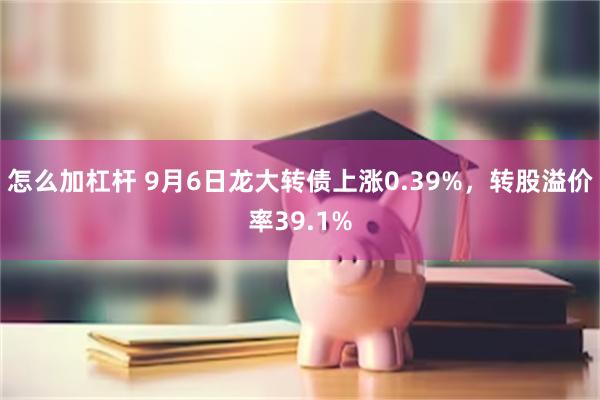 怎么加杠杆 9月6日龙大转债上涨0.39%，转股溢价率39.1%